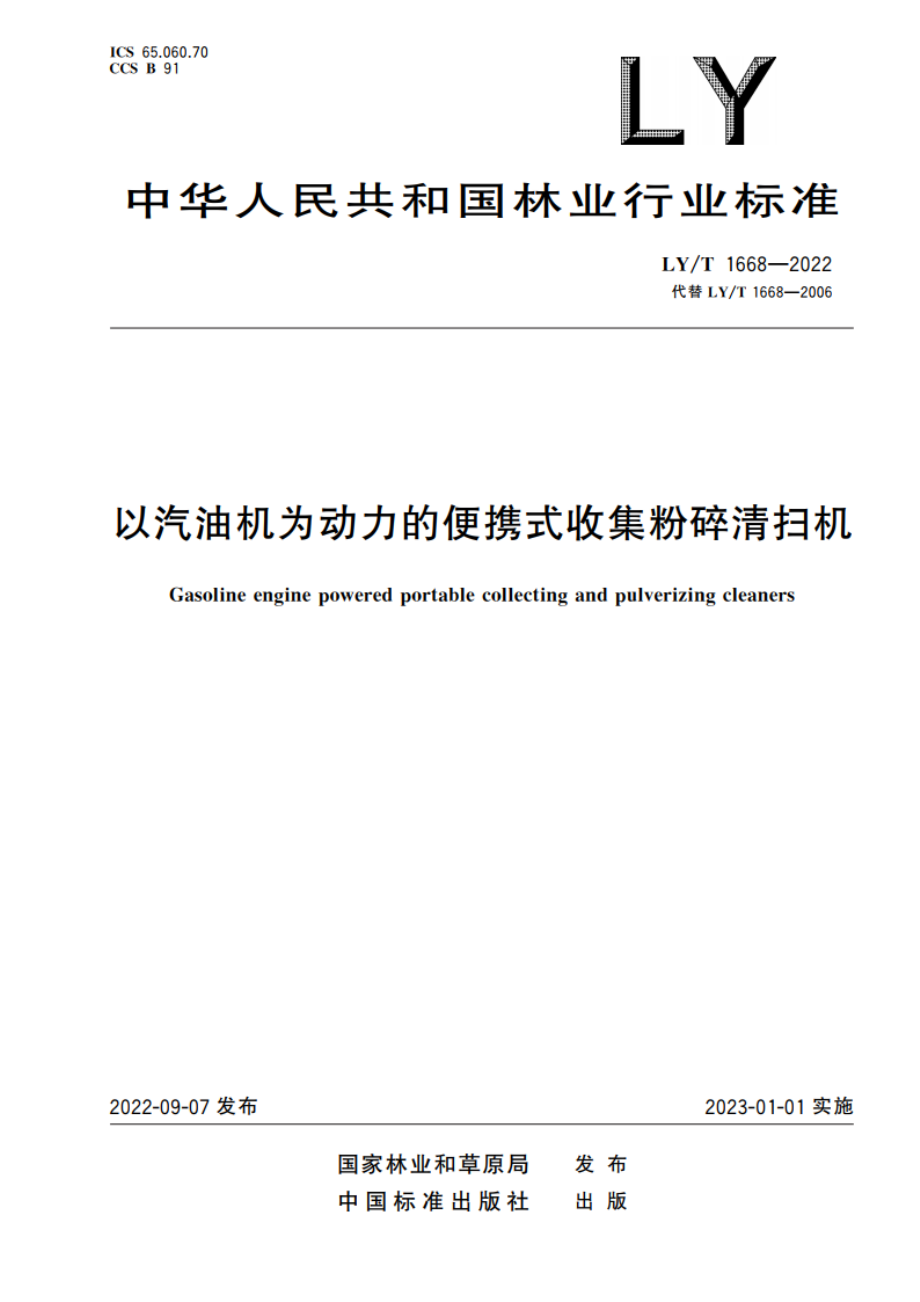 ICS 65.060.70
CCS B 91

LY

中华人民共和国林业行业标准

LY/T 1668—2022
代替 LY/T 1668—2006

以汽油机为动力的便携式收集粉碎清扫机

Gasoline engine powered portable collecting and pulverizing cleaners

2022-09-07 发布

2023-01-01 实施

国家林业和草原局 发布
中国标准出版社 出版